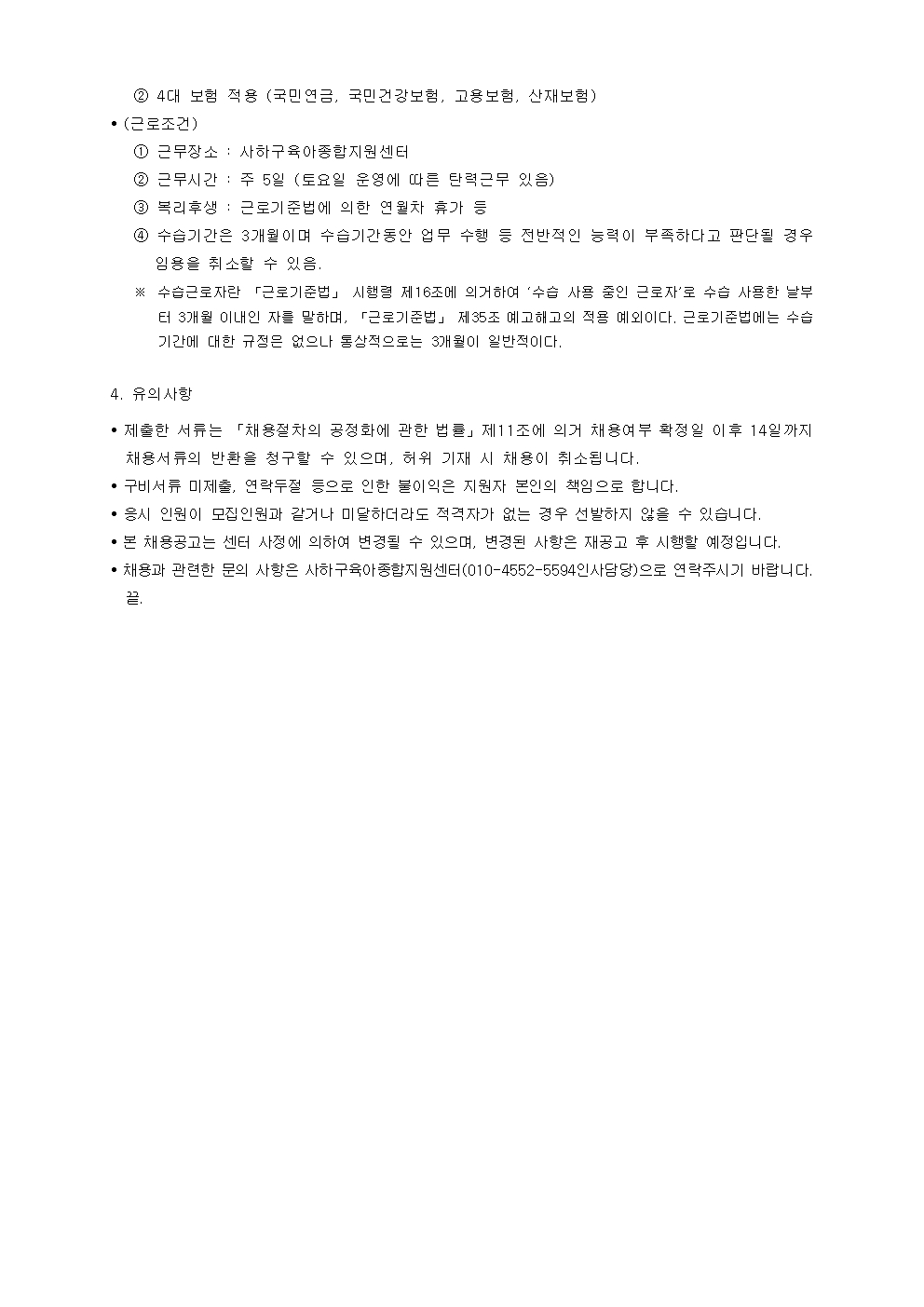 ② 4대 보험 적용 (국민연금, 국민건강보험, 고용보험, 산재보험)

• (근로조건)

① 근무장소 : 사하구육아종합지원센터

② 근무시간 : 주 5일 (토요일 운영에 따른 탄력근무 있음)

③ 복리후생 : 근로기준법에 의한 연월차 휴가 등

④ 수습기간은 3개월이며 수습기간동안 업무 수행 등 전반적인 능력이 부족하다고 판단될 경우 임용을 취소할 수 있음.

※ 수습근로자란 「근로기준법」 시행령 제16조에 의거하여 '수습 사용 중인 근로자'로 수습 사용한 날부터 3개월 이내인 자를 말하며, 「근로기준법」 제35조 예고해고의 적용 예외이다. 근로기준법에는 수습기간에 대한 규정은 없으나 통상적으로는 3개월이 일반적이다.

4. 유의사항

• 제출한 서류는 「채용절차의 공정화에 관한 법률」제11조에 의거 채용여부 확정일 이후 14일까지 채용서류의 반환을 청구할 수 있으며, 허위 기재 시 채용이 취소됩니다.

• 구비서류 미제출, 연락두절 등으로 인한 불이익은 지원자 본인의 책임으로 합니다.

• 응시 인원이 모집인원과 같거나 미달하더라도 적격자가 없는 경우 선발하지 않을 수 있습니다.

• 본 채용공고는 센터 사정에 의하여 변경될 수 있으며, 변경된 사항은 재공고 후 시행할 예정입니다.

• 채용과 관련한 문의 사항은 사하구육아종합지원센터(010-4552-5594인사담당)으로 연락주시기 바랍니다. 끝.